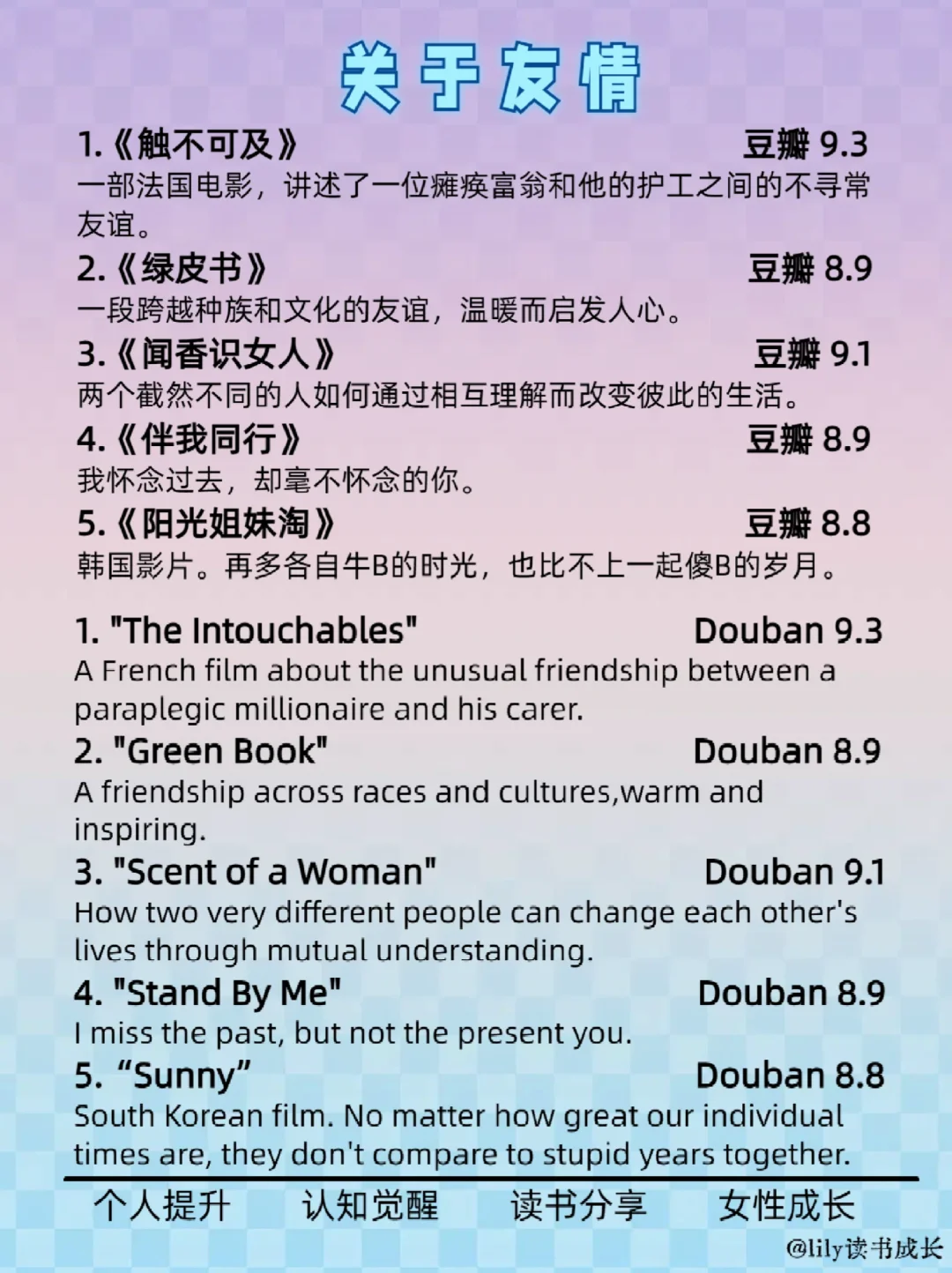 关于友情

1.《触不可及》 豆瓣 9.3
一部法国电影，讲述了一位瘫痪富翁和他的护工之间的不寻常友谊。

2.《绿皮书》 豆瓣 8.9
一段跨越种族和文化的友谊，温暖而启发人心。

3.《闻香识女人》 豆瓣 9.1
两个截然不同的人如何通过相互理解而改变彼此的生活。

4.《伴我同行》 豆瓣 8.9
我怀念过去，却毫不怀念的你。

5.《阳光姐妹淘》 豆瓣 8.8
韩国影片。再多各自牛B的时光，也比不上一起傻B的岁月。

1. "The Intouchables" Douban 9.3
A French film about the unusual friendship between a paraplegic millionaire and his carer.

2. "Green Book" Douban 8.9
A friendship across races and cultures,warm and inspiring.

3. "Scent of a Woman" Douban 9.1
How two very different people can change each other's lives through mutual understanding.

4. "Stand By Me" Douban 8.9
I miss the past, but not the present you.

5. “Sunny” Douban 8.8
South Korean film. No matter how great our individual times are, they don't compare to stupid years together.

个人提升 认知觉醒 读书分享 女性成长

@lily读书成长